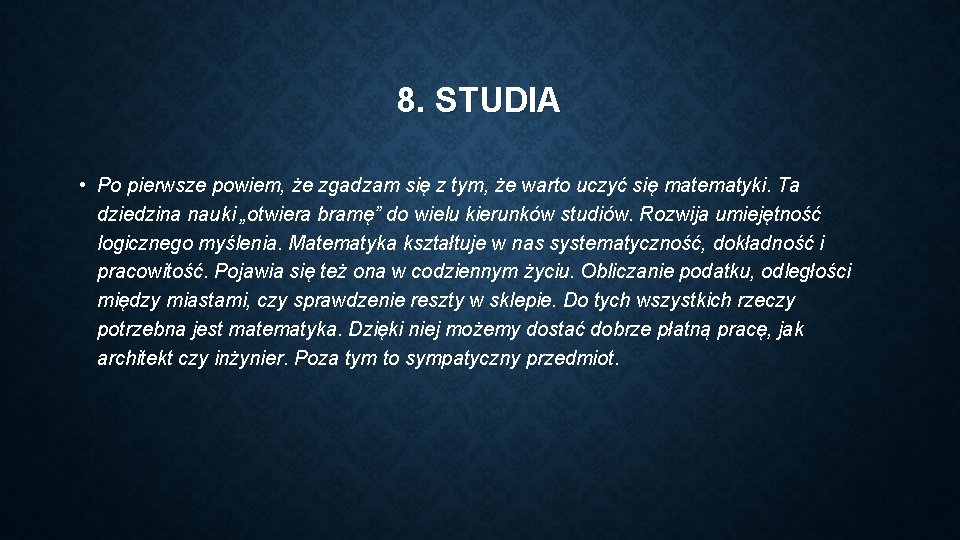 8. STUDIA

• Po pierwsze powiem, że zgadzam się z tym, że warto uczyć się matematyki. Ta dziedzina nauki „otwiera bramę” do wielu kierunków studiów. Rozwija umiejętność logicznego myślenia. Matematyka kształtuje w nas systematyczność, dokładność i pracowitość. Pojawia się też ona w codziennym życiu. Obliczanie podatku, odległości między miastami, czy sprawdzenie reszty w sklepie. Do tych wszystkich rzeczy potrzebna jest matematyka. Dzięki niej możemy dostać dobrze płatną pracę, jak architekt czy inżynier. Poza tym to sympatyczny przedmiot.